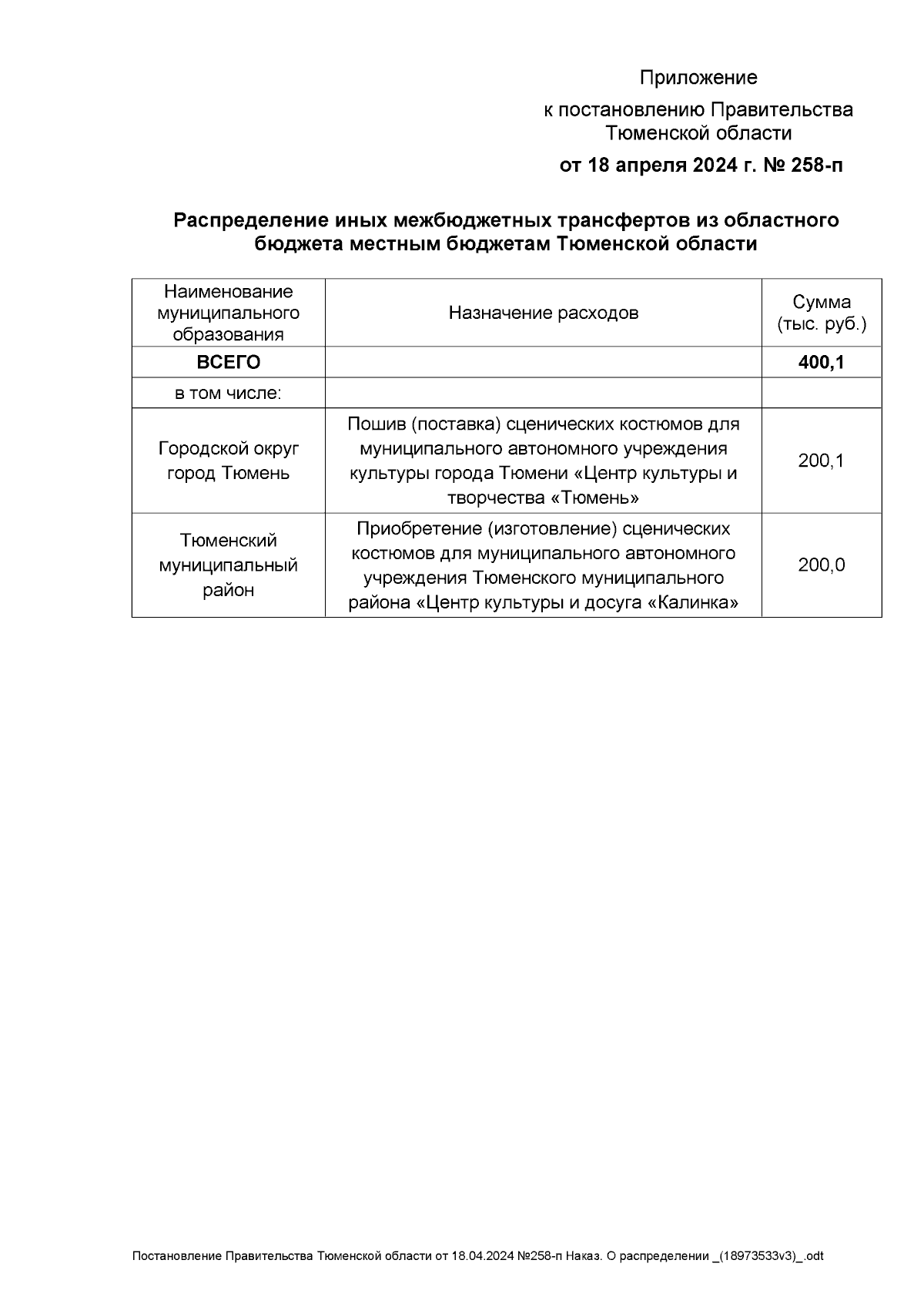 Приложение

к постановлению Правительства Тюменской области

от 18 апреля 2024 г. № 258-п

Распределение иных межбюджетных трансфертов из областного бюджета местным бюджетам Тюменской области

| Наименование муниципального образования | Назначение расходов | Сумма (тыс. руб.) |
|---|---|---|
| ВСЕГО | | 400,1 |
| в том числе: | | |
| Городской округ город Тюмень | Пошив (поставка) сценических костюмов для муниципального автономного учреждения культуры города Тюмени «Центр культуры и творчества «Тюмень» | 200,1 |
| Тюменский муниципальный район | Приобретение (изготовление) сценических костюмов для муниципального автономного учреждения Тюменского муниципального района «Центр культуры и досуга «Калинка» | 200,0 |

Постановление Правительства Тюменской области от 18.04.2024 №258-п Наказ. О распределении _(18973533v3)_.odt